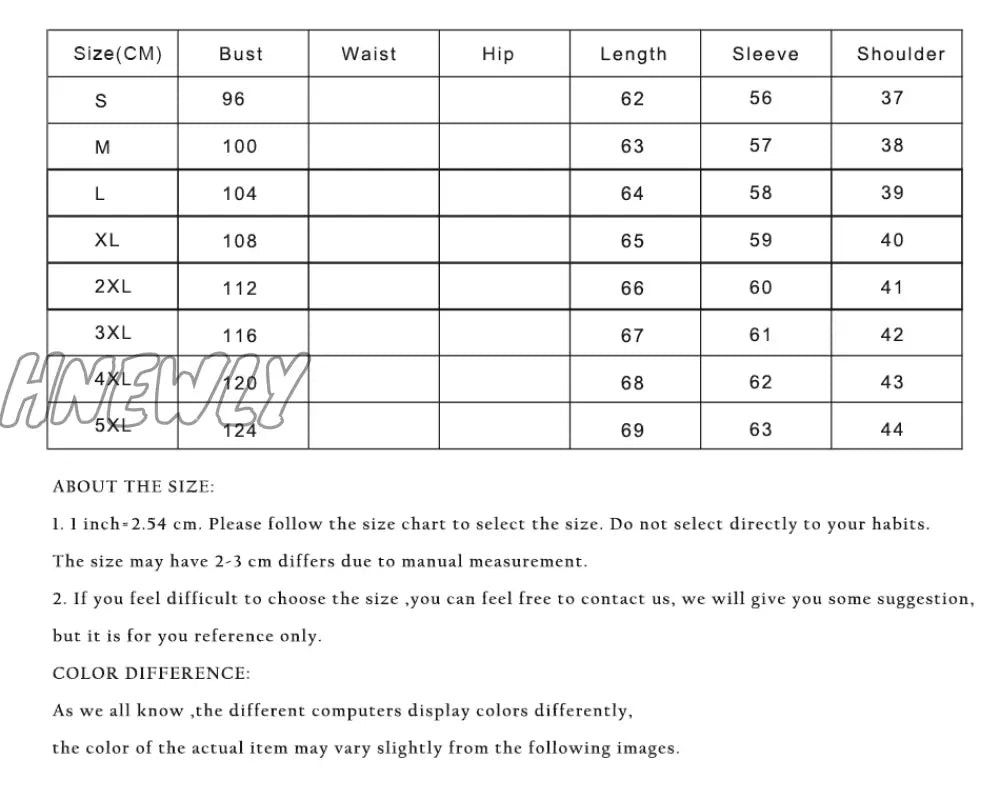 | Size(CM) | Bust | Waist | Hip | Length | Sleeve | Shoulder |
|---|---|---|---|---|---|---|
| S | 96 | | | 62 | 56 | 37 |
| M | 100 | | | 63 | 57 | 38 |
| L | 104 | | | 64 | 58 | 39 |
| XL | 108 | | | 65 | 59 | 40 |
| 2XL | 112 | | | 66 | 60 | 41 |
| 3XL | 116 | | | 67 | 61 | 42 |
| 4XL | 120 | | | 68 | 62 | 43 |
| 5XL | 124 | | | 69 | 63 | 44 |

HNEWLY

ABOUT THE SIZE:

1. 1 inch=2.54 cm. Please follow the size chart to select the size. Do not select directly to your habits.

The size may have 2-3 cm differs due to manual measurement.

2. If you feel difficult to choose the size ,you can feel free to contact us, we will give you some suggestion, but it is for you reference only.

COLOR DIFFERENCE:

As we all know ,the different computers display colors differently,

the color of the actual item may vary slightly from the following images.